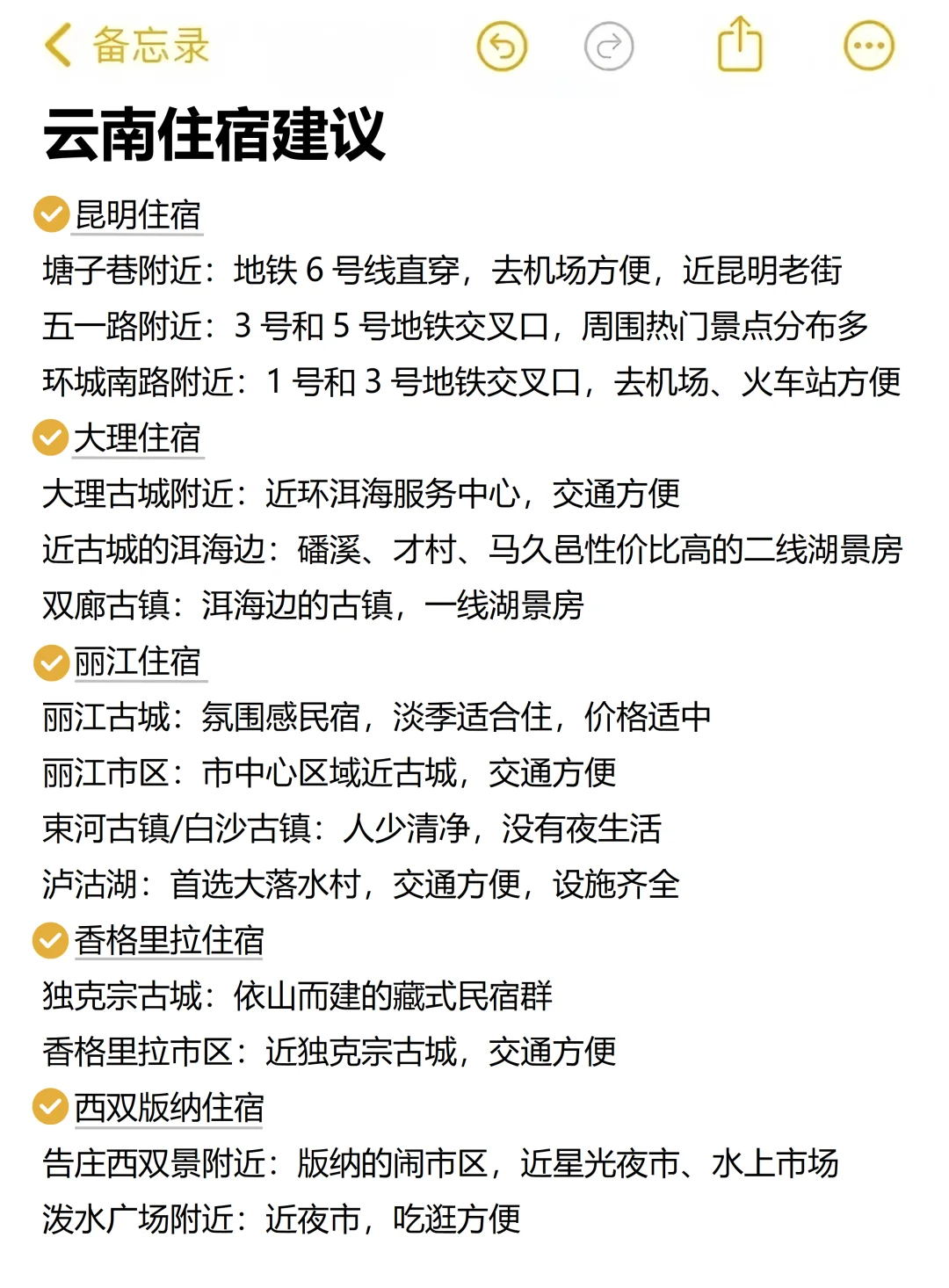 备忘录

云南住宿建议

昆明住宿
塘子巷附近：地铁 6 号线直穿，去机场方便，近昆明老街
五一路附近：3 号和 5 号地铁交叉口，周围热门景点分布多
环城南路附近：1 号和 3 号地铁交叉口，去机场、火车站方便

大理住宿
大理古城附近：近环洱海服务中心，交通方便
近古城的洱海边：磻溪、才村、马久邑性价比高的二线湖景房
双廊古镇：洱海边的古镇，一线湖景房

丽江住宿
丽江古城：氛围感民宿，淡季适合住，价格适中
丽江市区：市中心区域近古城，交通方便
束河古镇/白沙古镇：人少清净，没有夜生活
泸沽湖：首选大落水村，交通方便，设施齐全

香格里拉住宿
独克宗古城：依山而建的藏式民宿群
香格里拉市区：近独克宗古城，交通方便

西双版纳住宿
告庄西双景附近：版纳的闹市区，近星光夜市、水上市场
泼水广场附近：近夜市，吃逛方便